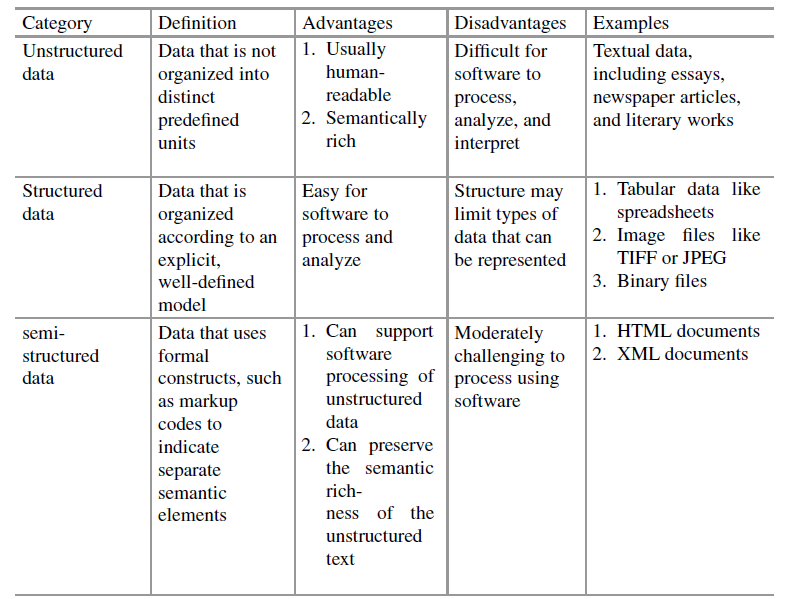 | Category | Definition | Advantages | Disadvantages | Examples |
|---|---|---|---|---|
| Unstructured data | Data that is not organized into distinct predefined units | 1. Usually human-readable 2. Semantically rich | Difficult for software to process, analyze, and interpret | Textual data, including essays, newspaper articles, and literary works |
| Structured data | Data that is organized according to an explicit, well-defined model | Easy for software to process and analyze | Structure may limit types of data that can be represented | 1. Tabular data like spreadsheets 2. Image files like TIFF or JPEG 3. Binary files |
| semi-structured data | Data that uses formal constructs, such as markup codes to indicate separate semantic elements | 1. Can support software processing of unstructured data 2. Can preserve the semantic richness of the unstructured text | Moderately challenging to process using software | 1. HTML documents 2. XML documents |